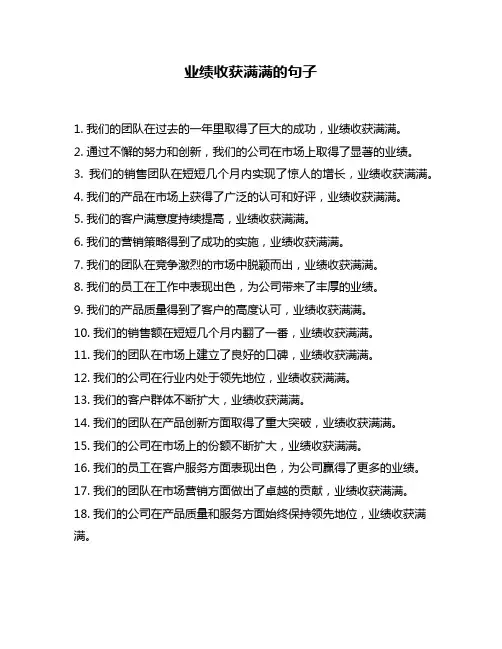 业绩收获满满的句子

1. 我们的团队在过去的一年里取得了巨大的成功，业绩收获满满。

2. 通过不懈的努力和创新，我们的公司在市场上取得了显著的业绩。

3. 我们的销售团队在短短几个月内实现了惊人的增长，业绩收获满满。

4. 我们的产品在市场上获得了广泛的认可和好评，业绩收获满满。

5. 我们的客户满意度持续提高，业绩收获满满。

6. 我们的营销策略得到了成功的实施，业绩收获满满。

7. 我们的团队在竞争激烈的市场中脱颖而出，业绩收获满满。

8. 我们的员工在工作中表现出色，为公司带来了丰厚的业绩。

9. 我们的产品质量得到了客户的高度认可，业绩收获满满。

10. 我们的销售额在短短几个月内翻了一番，业绩收获满满。

11. 我们的团队在市场上建立了良好的口碑，业绩收获满满。

12. 我们的公司在行业内处于领先地位，业绩收获满满。

13. 我们的客户群体不断扩大，业绩收获满满。

14. 我们的团队在产品创新方面取得了重大突破，业绩收获满满。

15. 我们的公司在市场上的份额不断扩大，业绩收获满满。

16. 我们的员工在客户服务方面表现出色，为公司赢得了更多的业绩。

17. 我们的团队在市场营销方面做出了卓越的贡献，业绩收获满满。

18. 我们的公司在产品质量和服务方面始终保持领先地位，业绩收获满满。